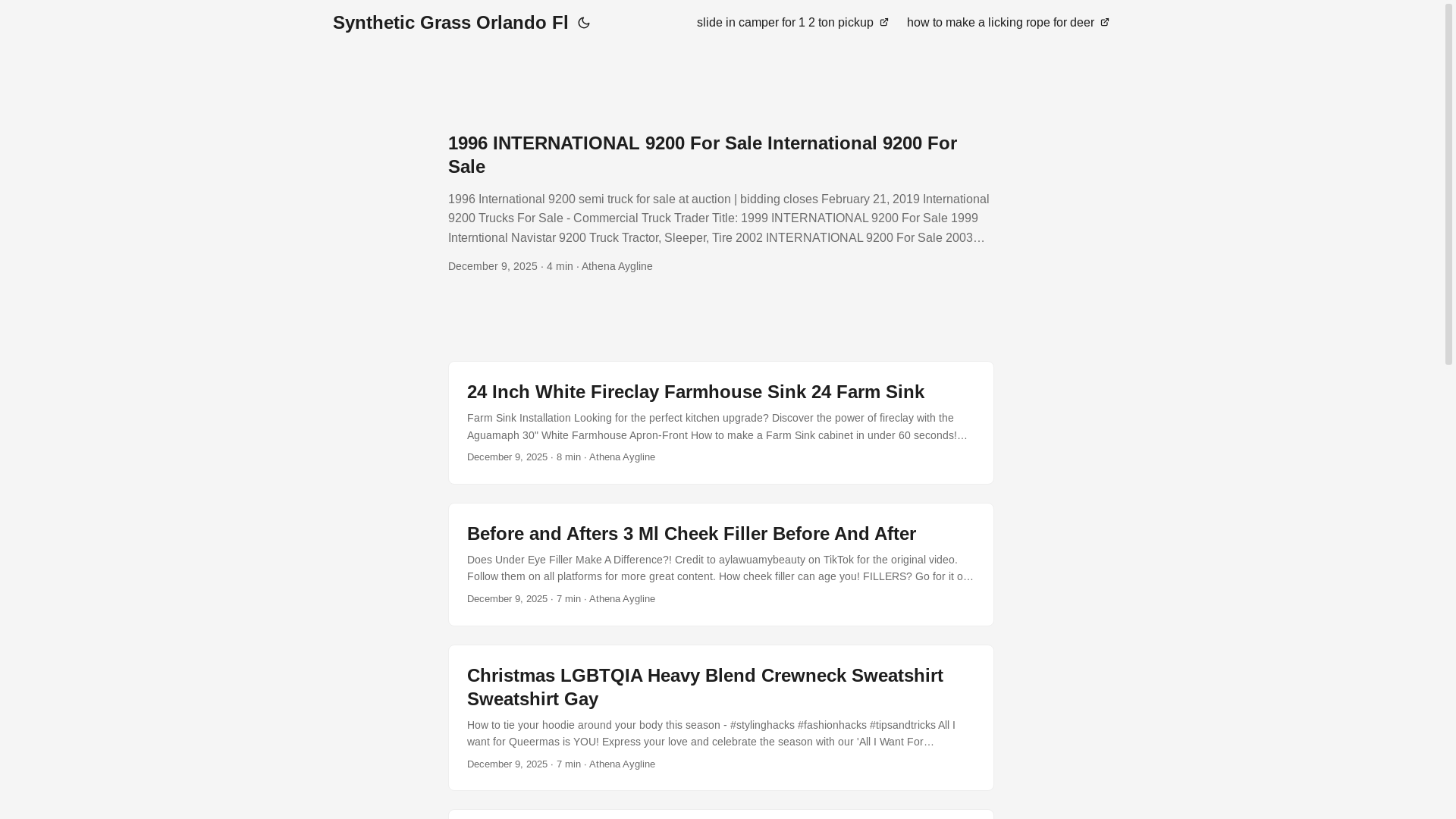 Synthetic Grass Orlando Fl

slide in camper for 1 2 ton pickup

how to make a licking rope for deer

1996 INTERNATIONAL 9200 For Sale International 9200 For Sale

1996 International 9200 semi truck for sale at auction | bidding closes February 21, 2019 International 9200 Trucks For Sale - Commercial Truck Trader Title: 1999 INTERNATIONAL 9200 For Sale 1999 Interntional Navistar 9200 Truck Tractor, Sleeper, Tire 2002 INTERNATIONAL 9200 For Sale 2003…

December 9, 2025 · 4 min · Athena Aygline

24 Inch White Fireclay Farmhouse Sink 24 Farm Sink

Farm Sink Installation Looking for the perfect kitchen upgrade? Discover the power of fireclay with the Aguamaph 30" White Farmhouse Apron-Front How to make a Farm Sink cabinet in under 60 seconds!…

December 9, 2025 · 8 min · Athena Aygline

Before and Afters 3 Ml Cheek Filler Before And After

Does Under Eye Filler Make A Difference?! Credit to aylawuamybeauty on TikTok for the original video. Follow them on all platforms for more great content. How cheek filler can age you! FILLERS? Go for it o…

December 9, 2025 · 7 min · Athena Aygline

Christmas LGBTQIA Heavy Blend Crewneck Sweatshirt Sweatshirt Gay

How to tie your hoodie around your body this season - #stylinghacks #fashionhacks #tipsandtricks All I want for Queermas is YOU! Express your love and celebrate the season with our 'All I Want For…

December 9, 2025 · 7 min · Athena Aygline